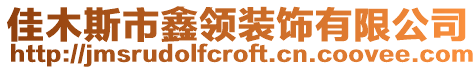 佳木斯市鑫领装饰有限公司
http://jmsrudolfcroft.cn.coovee.com